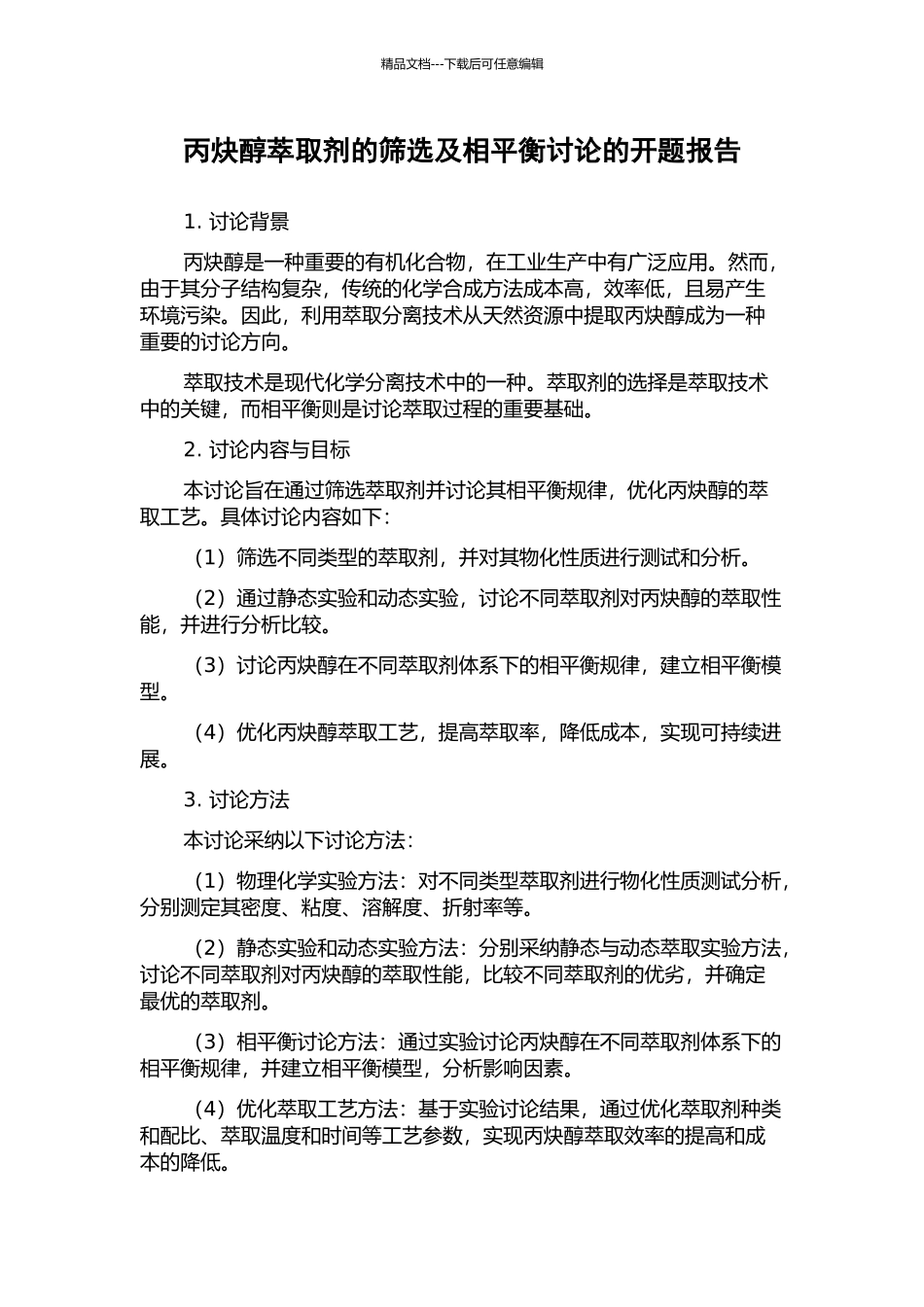 精品文档---下载后可任意编辑

丙炔醇萃取剂的筛选及相平衡讨论的开题报告

1. 讨论背景

丙炔醇是一种重要的有机化合物，在工业生产中有广泛应用。然而，由于其分子结构复杂，传统的化学合成方法成本高，效率低，且易产生环境污染。因此，利用萃取分离技术从天然资源中提取丙炔醇成为一种重要的讨论方向。

萃取技术是现代化学分离技术中的一种。萃取剂的选择是萃取技术中的关键，而相平衡则是讨论萃取过程的重要基础。

2. 讨论内容与目标

本讨论旨在通过筛选萃取剂并讨论其相平衡规律，优化丙炔醇的萃取工艺。具体讨论内容如下：

（1）筛选不同类型的萃取剂，并对其物化性质进行测试和分析。

（2）通过静态实验和动态实验，讨论不同萃取剂对丙炔醇的萃取性能，并进行分析比较。

（3）讨论丙炔醇在不同萃取剂体系下的相平衡规律，建立相平衡模型。

（4）优化丙炔醇萃取工艺，提高萃取率，降低成本，实现可持续进展。

3. 讨论方法

本讨论采纳以下讨论方法：

（1）物理化学实验方法：对不同类型萃取剂进行物化性质测试分析，分别测定其密度、粘度、溶解度、折射率等。

（2）静态实验和动态实验方法：分别采纳静态与动态萃取实验方法，讨论不同萃取剂对丙炔醇的萃取性能，比较不同萃取剂的优劣，并确定最优的萃取剂。

（3）相平衡讨论方法：通过实验讨论丙炔醇在不同萃取剂体系下的相平衡规律，并建立相平衡模型，分析影响因素。

（4）优化萃取工艺方法：基于实验讨论结果，通过优化萃取剂种类和配比、萃取温度和时间等工艺参数，实现丙炔醇萃取效率的提高和成本的降低。